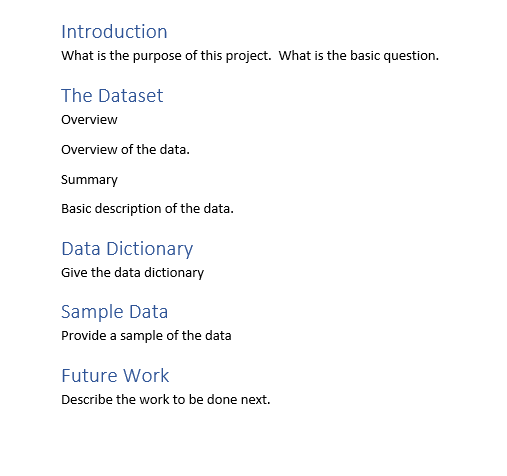 Introduction

What is the purpose of this project.  What is the basic question.

The Dataset

Overview

Overview of the data.

Summary

Basic description of the data.

Data Dictionary

Give the data dictionary

Sample Data

Provide a sample of the data

Future Work

Describe the work to be done next.